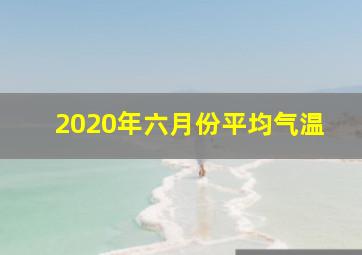 2020年六月份平均气温